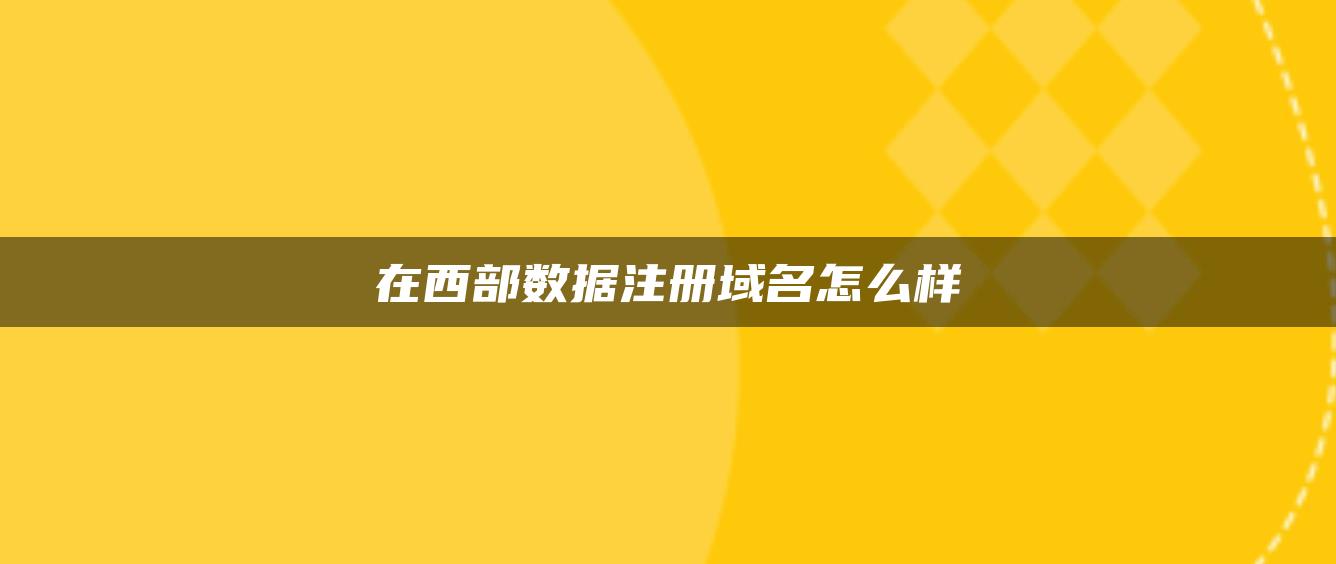 在西部数据注册域名怎么样